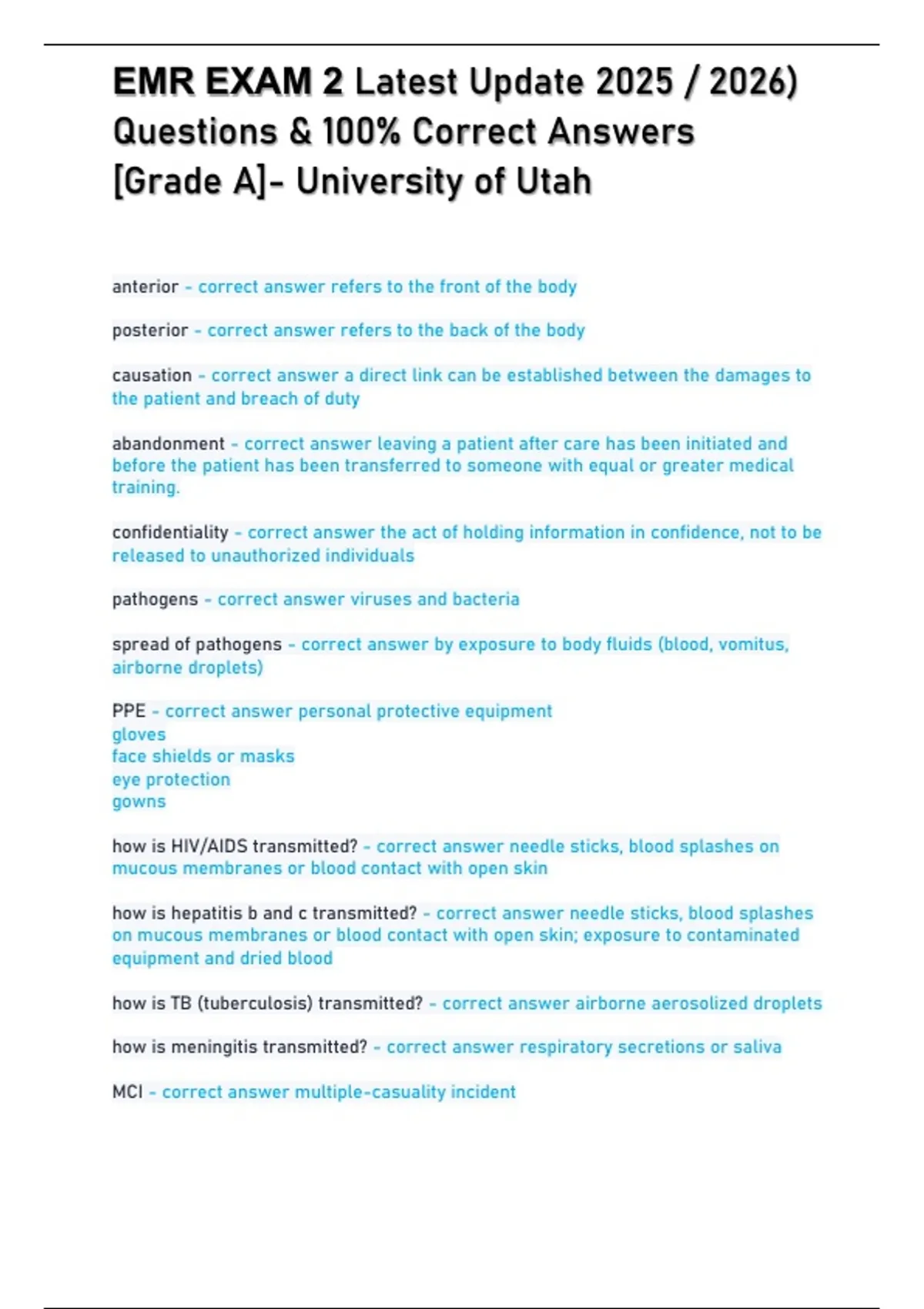 EMR EXAM 2 Latest Update 2025 / 2026) Questions & 100% Correct Answers [Grade A]- University of Utah

anterior - correct answer refers to the front of the body

posterior - correct answer refers to the back of the body

causation - correct answer a direct link can be established between the damages to the patient and breach of duty

abandonment - correct answer leaving a patient after care has been initiated and before the patient has been transferred to someone with equal or greater medical training.

confidentiality - correct answer the act of holding information in confidence, not to be released to unauthorized individuals

pathogens - correct answer viruses and bacteria

spread of pathogens - correct answer by exposure to body fluids (blood, vomitus, airborne droplets)

PPE - correct answer personal protective equipment
gloves
face shields or masks
eye protection
gowns

how is HIV/AIDS transmitted? - correct answer needle sticks, blood splashes on mucous membranes or blood contact with open skin

how is hepatitis b and c transmitted? - correct answer needle sticks, blood splashes on mucous membranes or blood contact with open skin; exposure to contaminated equipment and dried blood

how is TB (tuberculosis) transmitted? - correct answer airborne aerosolized droplets

how is meningitis transmitted? - correct answer respiratory secretions or saliva

MCI - correct answer multiple-casuality incident